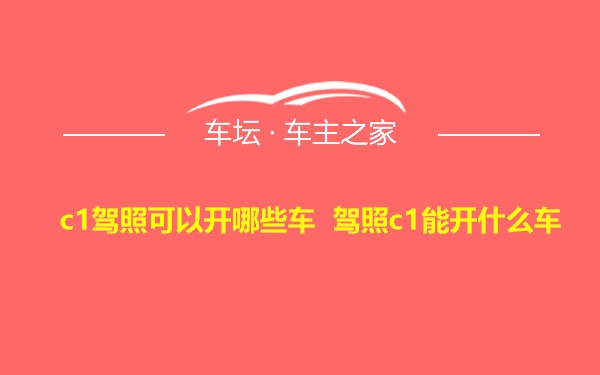 车坛 · 车主之家

c1驾照可以开哪些车 驾照c1能开什么车